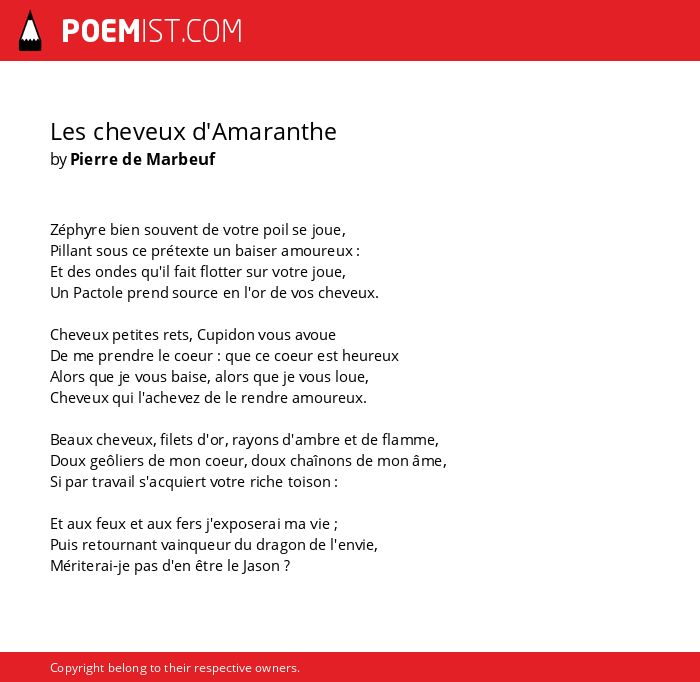 POEMIST.COM

Les cheveux d'Amaranthe
by Pierre de Marbeuf

Zéphyre bien souvent de votre poil se joue,
Pillant sous ce prétexte un baiser amoureux :
Et des ondes qu'il fait flotter sur votre joue,
Un Pactole prend source en l'or de vos cheveux.

Cheveux petites rets, Cupidon vous avoue
De me prendre le coeur : que ce coeur est heureux
Alors que je vous baise, alors que je vous loue,
Cheveux qui l'achevez de le rendre amoureux.

Beaux cheveux, filets d'or, rayons d'ambre et de flamme,
Doux geôliers de mon coeur, doux chaînons de mon âme,
Si par travail s'acquiert votre riche toison :

Et aux feux et aux fers j'exposerai ma vie ;
Puis retournant vainqueur du dragon de l'envie,
Mériterai-je pas d'en être le Jason ?

Copyright belong to their respective owners.